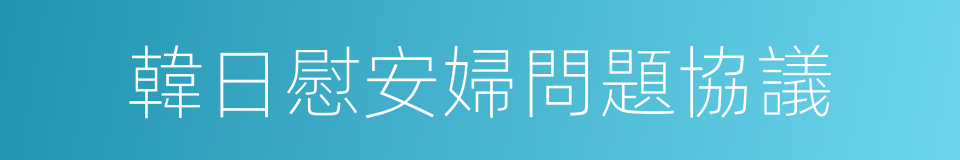 韓日慰安婦問題協議